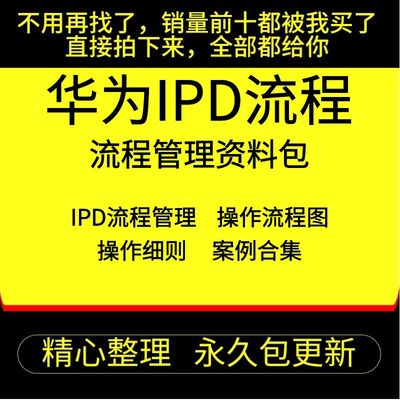 不用再找了，销量前十都被我买了
直接拍下来，全部都给你

华为IPD流程
流程管理资料包

IPD流程管理　操作流程图
操作细则　案例合集

精心整理　永久包更新